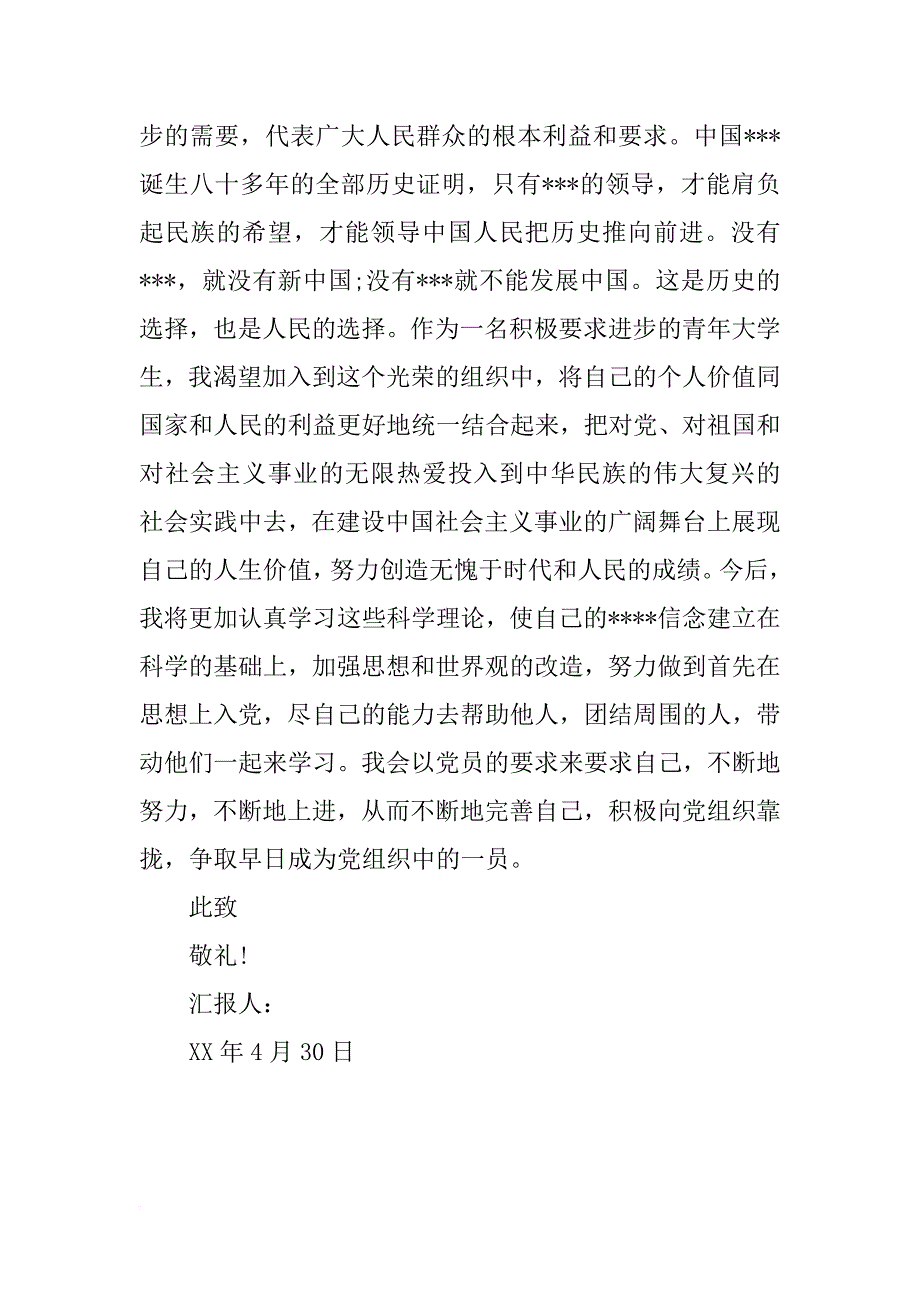 步的需要，代表广大人民群众的根本利益和要求。中国***诞生八十多年的全部历史证明，只有***的领导，才能肩负起民族的希望，才能领导中国人民把历史推向前进。没有***，就没有新中国;没有***就不能发展中国。这是历史的选择，也是人民的选择。作为一名积极要求进步的青年大学生，我渴望加入到这个光荣的组织中，将自己的个人价值同国家和人民的利益更好地统一结合起来，把对党、对祖国和对社会主义事业的无限热爱投入到中华民族的伟大复兴的社会实践中去，在建设中国社会主义事业的广阔舞台上展现自己的人生价值，努力创造无愧于时代和人民的成绩。今后，我将更加认真学习这些科学理论，使自己的****信念建立在科学的基础上，加强思想和世界观的改造，努力做到首先在思想上入党，尽自己的能力去帮助他人，团结周围的人，带动他们一起来学习。我会以党员的要求来要求自己，不断地努力，不断地上进，从而不断地完善自己，积极向党组织靠拢，争取早日成为党组织中的一员。

此致

敬礼!

汇报人：

XX 年 4 月 30 日